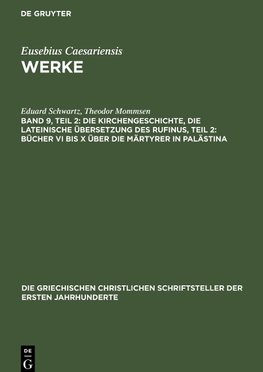 DE GRUYTER

Eusebius Caesariensis
WERKE

Eduard Schwartz, Theodor Mommsen
BAND 9, TEIL 2: DIE KIRCHENGESCHICHTE, DIE LATEINISCHE ÜBERSETZUNG DES RUFINUS, TEIL 2: BÜCHER VI BIS X ÜBER DIE MÄRTYRER IN PALÄSTINA

DIE GRIECHISCHEN CHRISTLICHEN SCHRIFTSTELLER DER ERSTEN JAHRHUNDERTE

DE
G